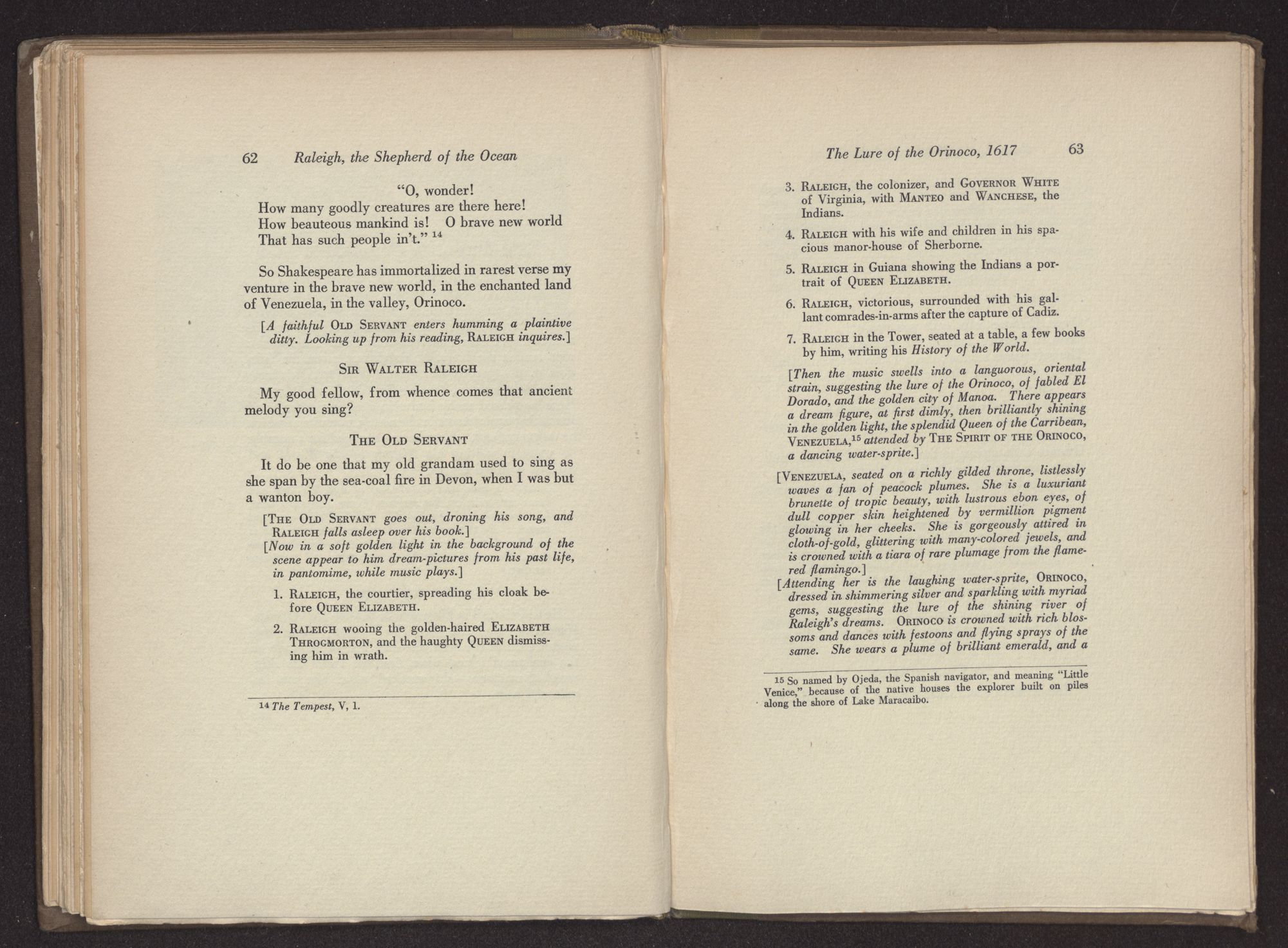 62 Raleigh, the Shepherd of the Ocean

"O, wonder!
How many goodly creatures are there here!
How beauteous mankind is! O brave new world
That has such people in't." $^{14}$

So Shakespeare has immortalized in rarest verse my venture in the brave new world, in the enchanted land of Venezuela, in the valley, Orinoco.

[A faithful OLD SERVANT enters humming a plaintive ditty. Looking up from his reading, RALEIGH inquires.]

SIR WALTER RALEIGH

My good fellow, from whence comes that ancient melody you sing?

THE OLD SERVANT

It do be one that my old grandam used to sing as she span by the sea-coal fire in Devon, when I was but a wanton boy.

[THE OLD SERVANT goes out, droning his song, and RALEIGH falls asleep over his book.]
[Now in a soft golden light in the background of the scene appear to him dream-pictures from his past life, in pantomime, while music plays.]

1. RALEIGH, the courtier, spreading his cloak before QUEEN ELIZABETH.

2. RALEIGH wooing the golden-haired ELIZABETH THROGMORTON, and the haughty QUEEN dismissing him in wrath.

$^{14}$ The Tempest, V, 1.

The Lure of the Orinoco, 1617 63

3. RALEIGH, the colonizer, and GOVERNOR WHITE of Virginia, with MANTEO and WANCHESE, the Indians.

4. RALEIGH with his wife and children in his spacious manor-house of Sherborne.

5. RALEIGH in Guiana showing the Indians a portrait of QUEEN ELIZABETH.

6. RALEIGH, victorious, surrounded with his gallant comrades-in-arms after the capture of Cadiz.

7. RALEIGH in the Tower, seated at a table, a few books by him, writing his History of the World.

[Then the music swells into a languorous, oriental strain, suggesting the lure of the Orinoco, of fabled El Dorado, and the golden city of Manoa. There appears a dream figure, at first dimly, then brilliantly shining in the golden light, the splendid Queen of the Carribean, VENEZUELA,$^{15}$ attended by THE SPIRIT OF THE ORINOCO, a dancing water-sprite.]

[VENEZUELA, seated on a richly gilded throne, listlessly waves a fan of peacock plumes. She is a luxuriant brunette of tropic beauty, with lustrous ebon eyes, of dull copper skin heightened by vermillion pigment glowing in her cheeks. She is gorgeously attired in cloth-of-gold, glittering with many-colored jewels, and is crowned with a tiara of rare plumage from the flame-red flamingo.]
[Attending her is the laughing water-sprite, ORINOCO, dressed in shimmering silver and sparkling with myriad gems, suggesting the lure of the shining river of Raleigh's dreams. ORINOCO is crowned with rich blossoms and dances with festoons and flying sprays of the same. She wears a plume of brilliant emerald, and a

$^{15}$ So named by Ojeda, the Spanish navigator, and meaning "Little Venice," because of the native houses the explorer built on piles along the shore of Lake Maracaibo.